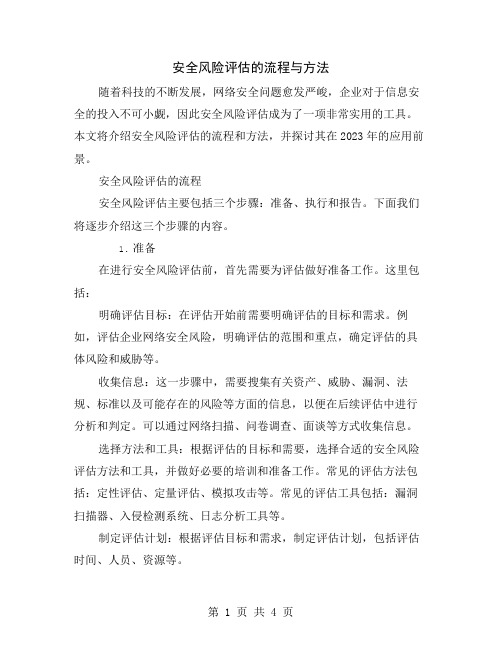 安全风险评估的流程与方法

随着科技的不断发展，网络安全问题愈发严峻，企业对于信息安全的投入不可小觑，因此安全风险评估成为了一项非常实用的工具。本文将介绍安全风险评估的流程和方法，并探讨其在2023年的应用前景。

安全风险评估的流程

安全风险评估主要包括三个步骤：准备、执行和报告。下面我们将逐步介绍这三个步骤的内容。

1. 准备

在进行安全风险评估前，首先需要为评估做好准备工作。这里包括：

明确评估目标：在评估开始前需要明确评估的目标和需求。例如，评估企业网络安全风险，明确评估的范围和重点，确定评估的具体风险和威胁等。

收集信息：这一步骤中，需要搜集有关资产、威胁、漏洞、法规、标准以及可能存在的风险等方面的信息，以便在后续评估中进行分析和判定。可以通过网络扫描、问卷调查、面谈等方式收集信息。

选择方法和工具：根据评估的目标和需要，选择合适的安全风险评估方法和工具，并做好必要的培训和准备工作。常见的评估方法包括：定性评估、定量评估、模拟攻击等。常见的评估工具包括：漏洞扫描器、入侵检测系统、日志分析工具等。

制定评估计划：根据评估目标和需求，制定评估计划，包括评估时间、人员、资源等。

第 1 页 共 4 页